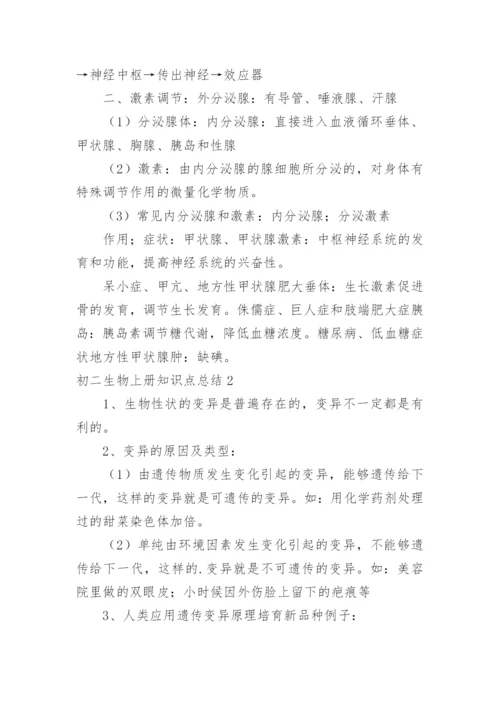 →神经中枢→传出神经→效应器

二、激素调节：外分泌腺：有导管、唾液腺、汗腺

（1）分泌腺体：内分泌腺：直接进入血液循环垂体、甲状腺、胸腺、胰岛和性腺

（2）激素：由内分泌腺的腺细胞所分泌的，对身体有特殊调节作用的微量化学物质。

（3）常见内分泌腺和激素：内分泌腺；分泌激素

作用；症状：甲状腺、甲状腺激素：中枢神经系统的发育和功能，提高神经系统的兴奋性。

呆小症、甲亢、地方性甲状腺肥大垂体：生长激素促进骨的发育，调节生长发育。侏儒症、巨人症和肢端肥大症胰岛：胰岛素调节糖代谢，降低血糖浓度。糖尿病、低血糖症状地方性甲状腺肿：缺碘。

初二生物上册知识点总结 2

1、生物性状的变异是普遍存在的，变异不一定都是有利的。

2、变异的原因及类型：

（1）由遗传物质发生变化引起的变异，能够遗传给下一代，这样的变异就是可遗传的变异。如：用化学药剂处理过的甜菜染色体加倍。

（2）单纯由环境因素发生变化引起的变异，不能够遗传给下一代，这样的.变异就是不可遗传的变异。如：美容院里做的双眼皮；小时候因外伤脸上留下的疤痕等

3、人类应用遗传变异原理培育新品种例子：